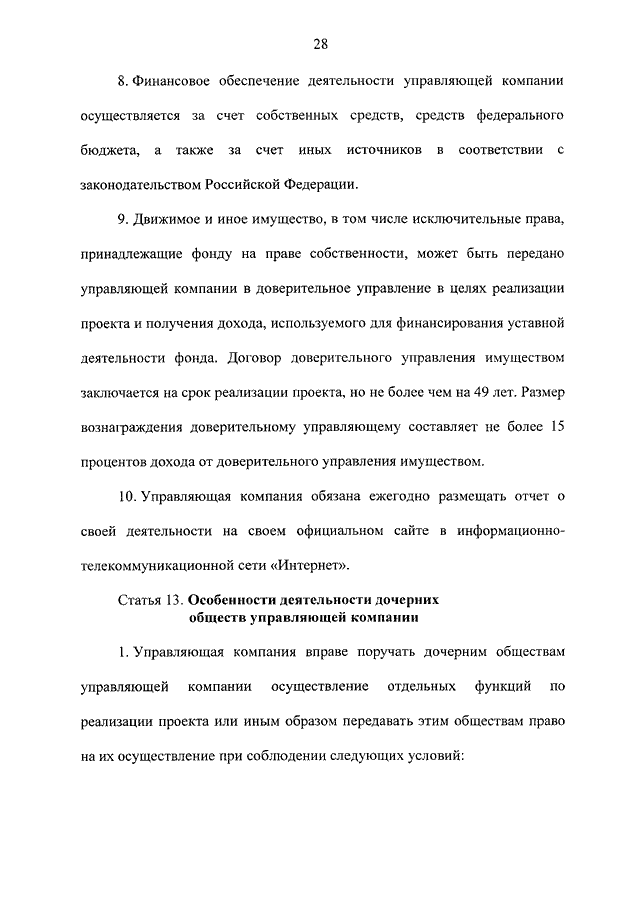 28

8. Финансовое обеспечение деятельности управляющей компании осуществляется за счет собственных средств, средств федерального бюджета, а также за счет иных источников в соответствии с законодательством Российской Федерации.

9. Движимое и иное имущество, в том числе исключительные права, принадлежащие фонду на праве собственности, может быть передано управляющей компании в доверительное управление в целях реализации проекта и получения дохода, используемого для финансирования уставной деятельности фонда. Договор доверительного управления имуществом заключается на срок реализации проекта, но не более чем на 49 лет. Размер вознаграждения доверительному управляющему составляет не более 15 процентов дохода от доверительного управления имуществом.

10. Управляющая компания обязана ежегодно размещать отчет о своей деятельности на своем официальном сайте в информационно-телекоммуникационной сети «Интернет».

Статья 13. Особенности деятельности дочерних обществ управляющей компании

1. Управляющая компания вправе поручать дочерним обществам управляющей компании осуществление отдельных функций по реализации проекта или иным образом передавать этим обществам право на их осуществление при соблюдении следующих условий: